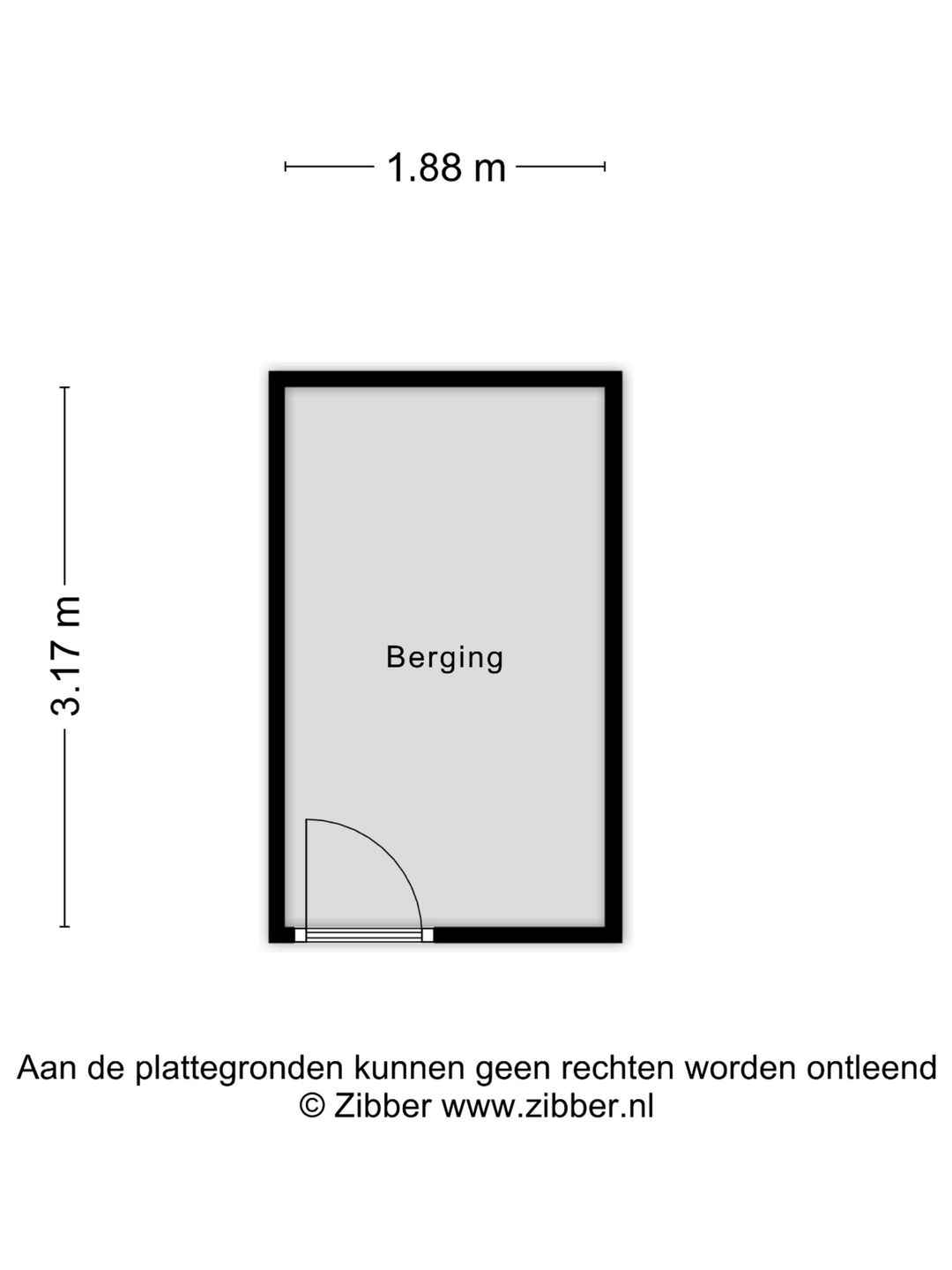 1.88 m

3.17 m

Berging

Aan de plattegronden kunnen geen rechten worden ontleend
© Zibber www.zibber.nl